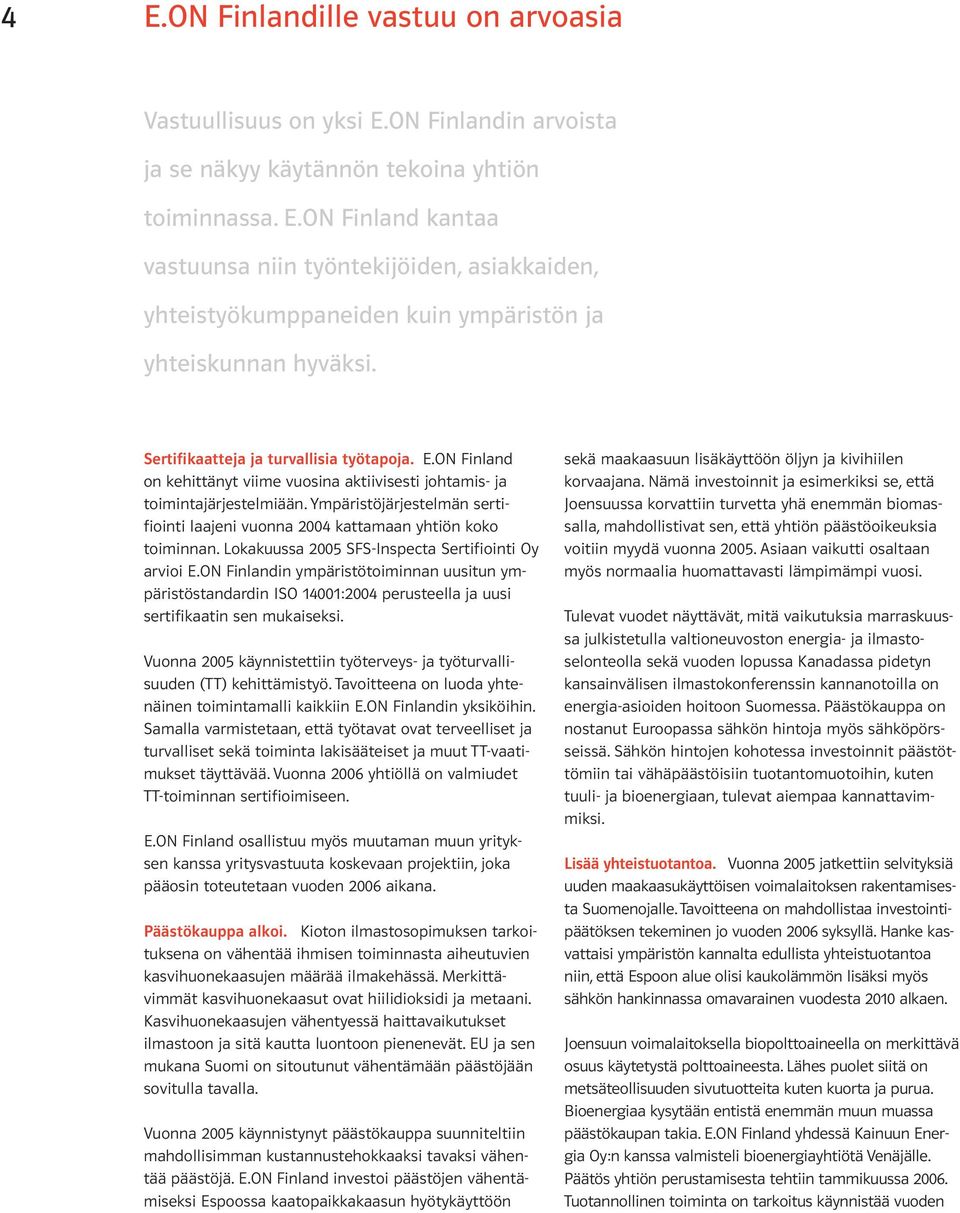 4

E.ON Finlandille vastuu on arvoasia

Vastuullisuus on yksi E.ON Finlandin arvoista ja se näkyy käytännön tekoina yhtiön toiminnassa. E.ON Finland kantaa vastuunsa niin työntekijöiden, asiakkaiden, yhteistyökumppaneiden kuin ympäristön ja yhteiskunnan hyväksi.

Sertifikaatteja ja turvallisia työtapoja. E.ON Finland on kehittänyt viime vuosina aktiivisesti johtamis- ja toimintajärjestelmiään. Ympäristöjärjestelmän sertifiointi laajeni vuonna 2004 kattamaan yhtiön koko toiminnan. Lokakuussa 2005 SFS-Inspecta Sertifiointi Oy arvioi E.ON Finlandin ympäristötoiminnan uusitun ympäristöstandardin ISO 14001:2004 perusteella ja uusi sertifikaatin sen mukaiseksi.

Vuonna 2005 käynnistettiin työterveys- ja työturvallisuuden (TT) kehittämistyö. Tavoitteena on luoda yhtenäinen toimintamalli kaikkiin E.ON Finlandin yksiköihin. Samalla varmistetaan, että työtavat ovat terveelliset ja turvalliset sekä toiminta lakisääteiset ja muut TT-vaatimukset täyttävää. Vuonna 2006 yhtiöllä on valmiudet TT-toiminnan sertifioimiseen.

E.ON Finland osallistuu myös muutaman muun yrityksen kanssa yritysvastuuta koskevaan projektiin, joka pääosin toteutetaan vuoden 2006 aikana.

Päästökauppa alkoi. Kioton ilmastosopimuksen tarkoituksena on vähentää ihmisen toiminnasta aiheutuvien kasvihuonekaasujen määrää ilmakehässä. Merkittävimmät kasvihuonekaasut ovat hiilidioksidi ja metaani. Kasvihuonekaasujen vähentyessä haittavaikutukset ilmastoon ja sitä kautta luontoon pienenevät. EU ja sen mukana Suomi on sitoutunut vähentämään päästöjään sovitulla tavalla.

Vuonna 2005 käynnistynyt päästökauppa suunniteltiin mahdollisimman kustannustehokkaaksi tavaksi vähentää päästöjä. E.ON Finland investoi päästöjen vähentämiseksi Espoossa kaatopaikkakaasun hyötykäyttöön sekä maakaasuun lisäkäyttöön öljyn ja kivihiilen korvaajana. Nämä investoinnit ja esimerkiksi se, että Joensuussa korvattiin turvetta yhä enemmän biomassalla, mahdollistivat sen, että yhtiön päästöoikeuksia voitiin myydä vuonna 2005. Asiaan vaikutti osaltaan myös normaalia huomattavasti lämpimämpi vuosi.

Tulevat vuodet näyttävät, mitä vaikutuksia marraskuussa julkistetulla valtioneuvoston energia- ja ilmastoselonteolla sekä vuoden lopussa Kanadassa pidetyn kansainvälisen ilmastokonferenssin kannanotoilla on energia-asioiden hoitoon Suomessa. Päästökauppa on nostanut Euroopassa sähkön hintoja myös sähköpörsseissä. Sähkön hintojen kohotessa investoinnit päästöttömiin tai vähäpäästöisiin tuotantomuotoihin, kuten tuuli- ja bioenergiaan, tulevat aiempaa kannattavimmiksi.

Lisää yhteistuotantoa. Vuonna 2005 jatkettiin selvityksiä uuden maakaasukäyttöisen voimalaitoksen rakentamisesta Suomenojalle. Tavoitteena on mahdollistaa investointipäätöksen tekeminen jo vuoden 2006 syksyllä. Hanke kasvattaisi ympäristön kannalta edullista yhteistuotantoa niin, että Espoon alue olisi kaukolämmön lisäksi myös sähkön hankinnassa omavarainen vuodesta 2010 alkaen.

Joensuun voimalaitoksella biopolttoaineella on merkittävä osuus käytetystä polttoaineesta. Lähes puolet siitä on metsäteollisuuden sivutuotteita kuten kuorta ja purua. Bioenergiaa kysytään entistä enemmän muun muassa päästökaupan takia. E.ON Finland yhdessä Kainuun Energia Oy:n kanssa valmisteli bioenergiayhtiötä Venäjälle. Päätös yhtiön perustamisesta tehtiin tammikuussa 2006. Tuotannollinen toiminta on tarkoitus käynnistää vuoden